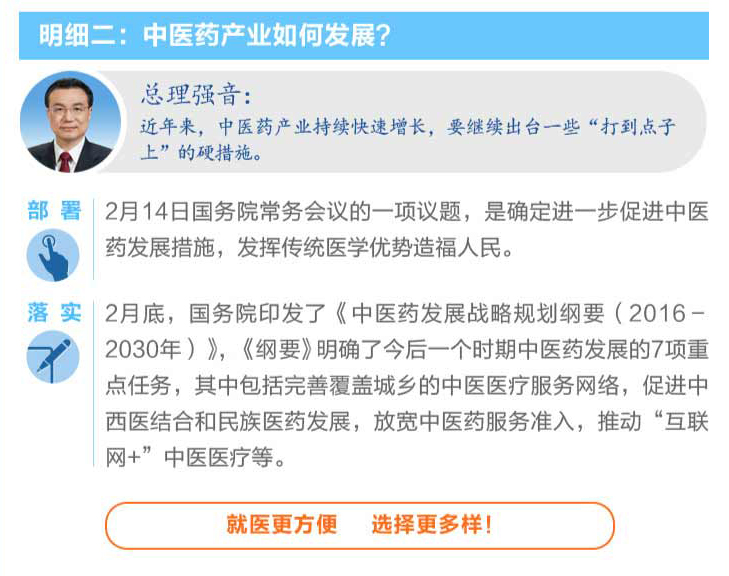 明细二：中医药产业如何发展？

总理强音：

近年来，中医药产业持续快速增长，要继续出台一些“打到点子上”的硬措施。

部署

2月14日国务院常务会议的一项议题，是确定进一步促进中医药发展措施，发挥传统医学优势造福人民。

落实

2月底，国务院印发了《中医药发展战略规划纲要（2016－2030年）》，《纲要》明确了今后一个时期中医药发展的7项重点任务，其中包括完善覆盖城乡的中医医疗服务网络，促进中西医结合和民族医药发展，放宽中医药服务准入，推动“互联网+”中医医疗等。

就医更方便　选择更多样！